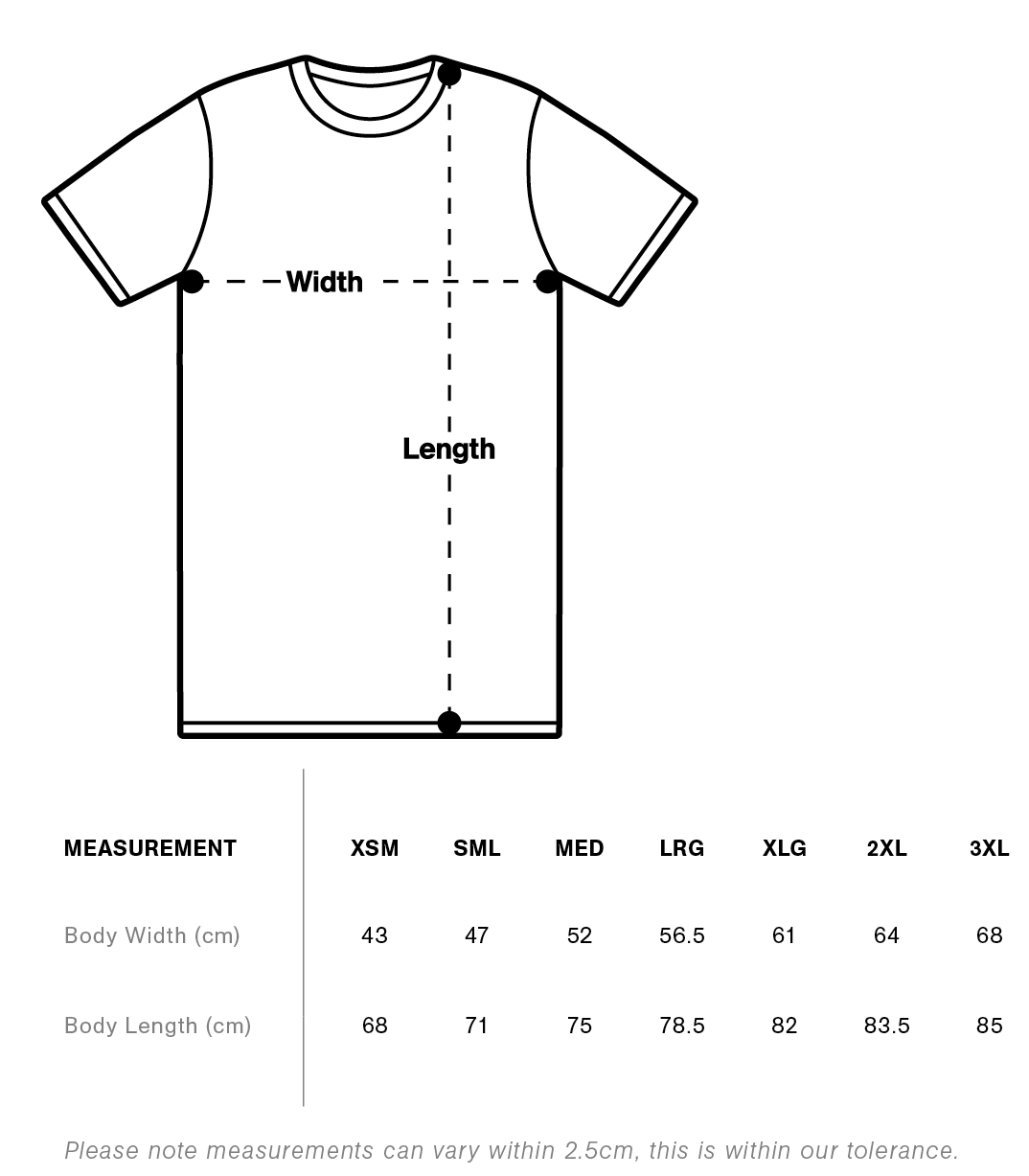 Width

Length

| MEASUREMENT | XSM | SML | MED | LRG | XLG | 2XL | 3XL |
|---|---|---|---|---|---|---|---|
| Body Width (cm) | 43 | 47 | 52 | 56.5 | 61 | 64 | 68 |
| Body Length (cm) | 68 | 71 | 75 | 78.5 | 82 | 83.5 | 85 |

Please note measurements can vary within 2.5cm, this is within our tolerance.